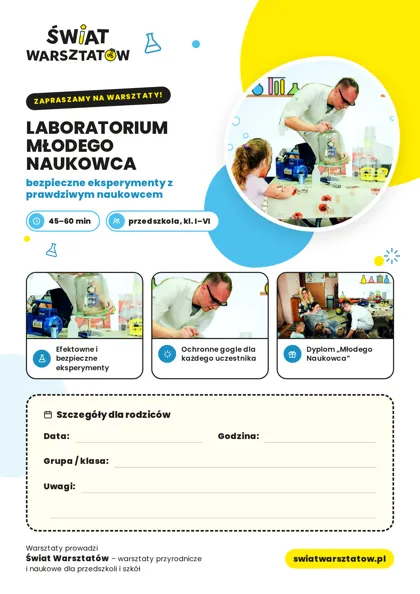 ŚWIAT WARSZTATÓW

ZAPRASZAMY NA WARSZTATY!

LABORATORIUM MŁODEGO NAUKOWCA

bezpieczne eksperymenty z prawdziwym naukowcem

45–60 min

przedszkola, kl. I–VI

Efektowne i bezpieczne eksperymenty

Ochronne gogle dla każdego uczestnika

Dyplom „Młodego Naukowca"

Szczegóły dla rodziców

Data:

Godzina:

Grupa / klasa:

Uwagi:

Warsztaty prowadzi
Świat Warsztatów – warsztaty przyrodnicze i naukowe dla przedszkoli i szkół

swiatwarsztatow.pl